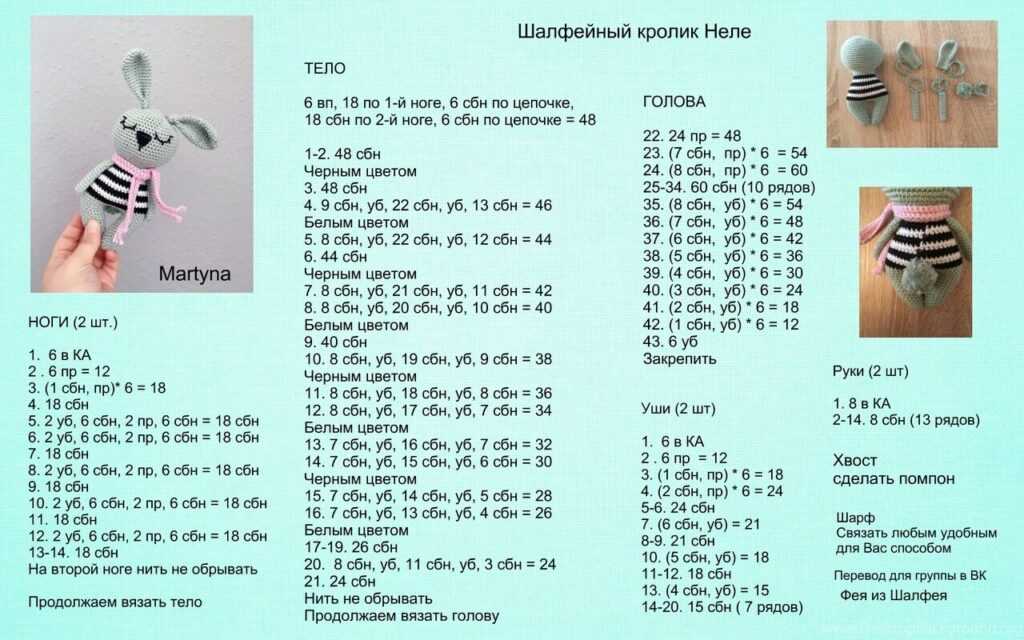 Шалфейный кролик Неле

Martyna

НОГИ (2 шт.)

1. 6 в КА
2 . 6 пр = 12
3. (1 сбн, пр)* 6 = 18
4. 18 сбн
5. 2 уб, 6 сбн, 2 пр, 6 сбн = 18 сбн
6. 2 уб, 6 сбн, 2 пр, 6 сбн = 18 сбн
7. 18 сбн
8. 2 уб, 6 сбн, 2 пр, 6 сбн = 18 сбн
9. 18 сбн
10. 2 уб, 6 сбн, 2 пр, 6 сбн = 18 сбн
11. 18 сбн
12. 2 уб, 6 сбн, 2 пр, 6 сбн = 18 сбн
13-14. 18 сбн
На второй ноге нить не обрывать

Продолжаем вязать тело

ТЕЛО

6 вп, 18 по 1-й ноге, 6 сбн по цепочке, 18 сбн по 2-й ноге, 6 сбн по цепочке = 48

1-2. 48 сбн
Черным цветом
3. 48 сбн
4. 9 сбн, уб, 22 сбн, уб, 13 сбн = 46
Белым цветом
5. 8 сбн, уб, 22 сбн, уб, 12 сбн = 44
6. 44 сбн
Черным цветом
7. 8 сбн, уб, 21 сбн, уб, 11 сбн = 42
8. 8 сбн, уб, 20 сбн, уб, 10 сбн = 40
Белым цветом
9. 40 сбн
10. 8 сбн, уб, 19 сбн, уб, 9 сбн = 38
Черным цветом
11. 8 сбн, уб, 18 сбн, уб, 8 сбн = 36
12. 8 сбн, уб, 17 сбн, уб, 7 сбн = 34
Белым цветом
13. 7 сбн, уб, 16 сбн, уб, 7 сбн = 32
14. 7 сбн, уб, 15 сбн, уб, 6 сбн = 30
Черным цветом
15. 7 сбн, уб, 14 сбн, уб, 5 сбн = 28
16. 7 сбн, уб, 13 сбн, уб, 4 сбн = 26
Белым цветом
17-19. 26 сбн
20. 8 сбн, уб, 11 сбн, уб, 3 сбн = 24
21. 24 сбн
Нить не обрывать
Продолжаем вязать голову

ГОЛОВА

22. 24 пр = 48
23. (7 сбн, пр) * 6 = 54
24. (8 сбн, пр) * 6 = 60
25-34. 60 сбн (10 рядов)
35. (8 сбн, уб) * 6 = 54
36. (7 сбн, уб) * 6 = 48
37. (6 сбн, уб) * 6 = 42
38. (5 сбн, уб) * 6 = 36
39. (4 сбн, уб) * 6 = 30
40. (3 сбн, уб) * 6 = 24
41. (2 сбн, уб) * 6 = 18
42. (1 сбн, уб) * 6 = 12
43. 6 уб
Закрепить

Уши (2 шт)

1. 6 в КА
2 . 6 пр = 12
3. (1 сбн, пр) * 6 = 18
4. (2 сбн, пр) * 6 = 24
5-6. 24 сбн
7. (6 сбн, уб) = 21
8-9. 21 сбн
10. (5 сбн, уб) = 18
11-12. 18 сбн
13. (4 сбн, уб) = 15
14-20. 15 сбн ( 7 рядов)

Руки (2 шт)

1. 8 в КА
2-14. 8 сбн (13 рядов)

Хвост
сделать помпон

Шарф
Связать любым удобным для Вас способом

Перевод для группы в ВК
Фея из Шалфея